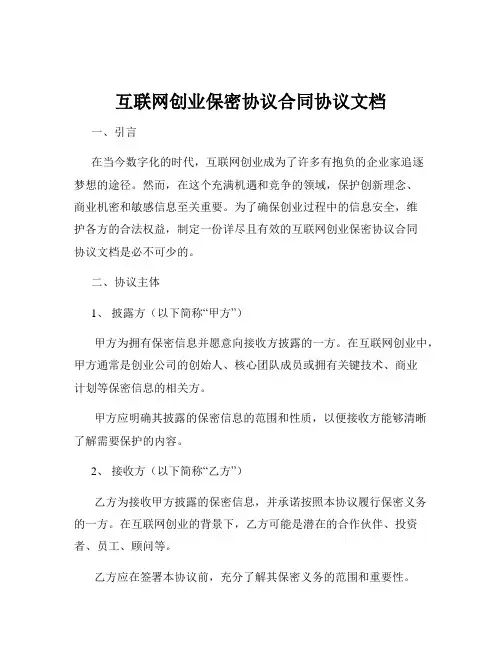 互联网创业保密协议合同协议文档

一、引言

在当今数字化的时代，互联网创业成为了许多有抱负的企业家追逐梦想的途径。然而，在这个充满机遇和竞争的领域，保护创新理念、商业机密和敏感信息至关重要。为了确保创业过程中的信息安全，维护各方的合法权益，制定一份详尽且有效的互联网创业保密协议合同协议文档是必不可少的。

二、协议主体

1、 披露方（以下简称“甲方”）

甲方为拥有保密信息并愿意向接收方披露的一方。在互联网创业中，甲方通常是创业公司的创始人、核心团队成员或拥有关键技术、商业计划等保密信息的相关方。

甲方应明确其披露的保密信息的范围和性质，以便接收方能够清晰了解需要保护的内容。

2、 接收方（以下简称“乙方”）

乙方为接收甲方披露的保密信息，并承诺按照本协议履行保密义务的一方。在互联网创业的背景下，乙方可能是潜在的合作伙伴、投资者、员工、顾问等。

乙方应在签署本协议前，充分了解其保密义务的范围和重要性。